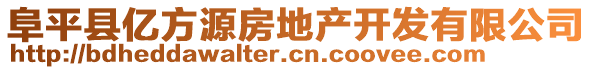 阜平县亿方源房地产开发有限公司
http://bdheddawalter.cn.coovee.com